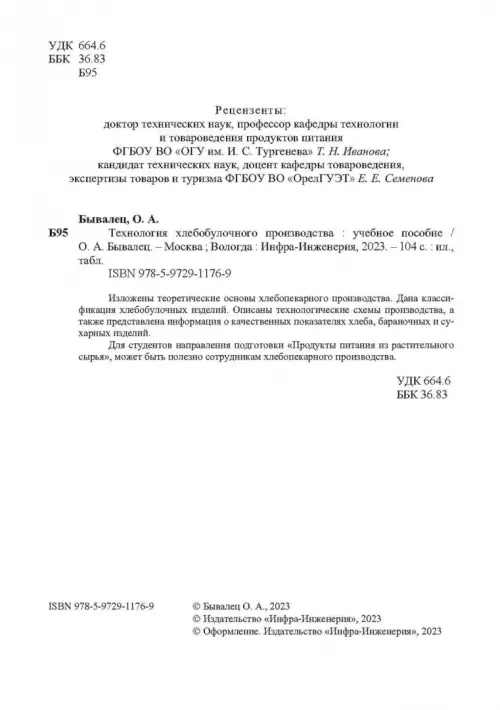 УДК 664.6
ББК 36.83
Б95

Рецензенты:
доктор технических наук, профессор кафедры технологии и товароведения продуктов питания ФГБОУ ВО «ОГУ им. И. С. Тургенева» Т. Н. Иванова;
кандидат технических наук, доцент кафедры товароведения, экспертизы товаров и туризма ФГБОУ ВО «ОрелГУЭТ» Е. Е. Семенова

Бывалец, О. А.
Б95 Технология хлебобулочного производства : учебное пособие / О. А. Бывалец. – Москва ; Вологда : Инфра-Инженерия, 2023. – 104 с. : ил., табл.
ISBN 978-5-9729-1176-9

Изложены теоретические основы хлебопекарного производства. Дана классификация хлебобулочных изделий. Описаны технологические схемы производства, а также представлена информация о качественных показателях хлеба, бараночных и сухарных изделий.

Для студентов направления подготовки «Продукты питания из растительного сырья», может быть полезно сотрудникам хлебопекарного производства.

УДК 664.6
ББК 36.83

ISBN 978-5-9729-1176-9

© Бывалец О. А., 2023
© Издательство «Инфра-Инженерия», 2023
© Оформление. Издательство «Инфра-Инженерия», 2023